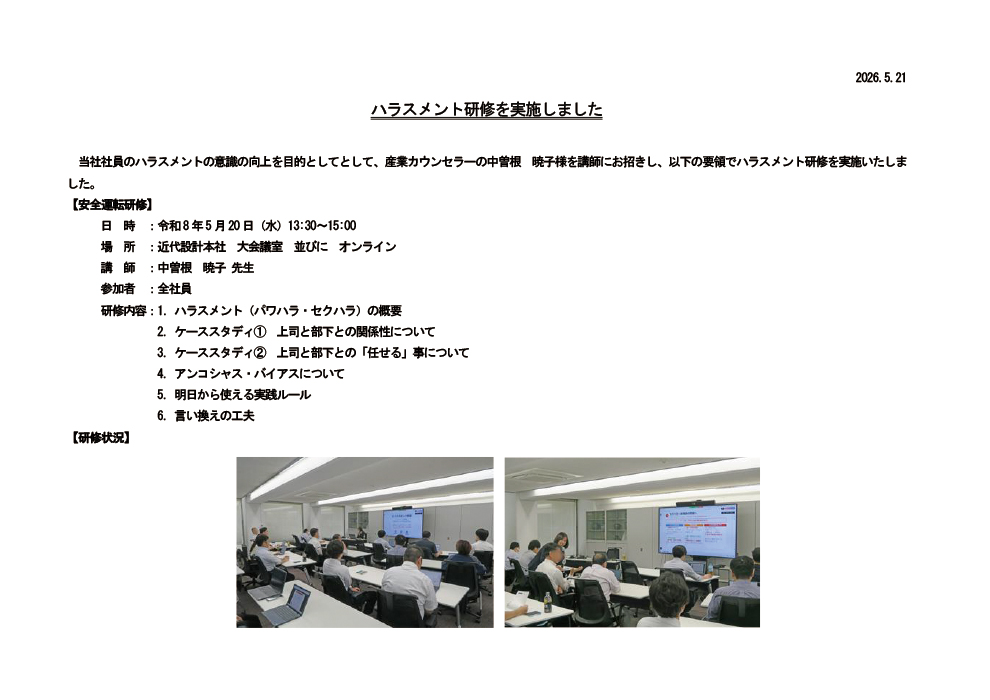 2026.5.21

ハラスメント研修を実施しました

当社社員のハラスメントの意識の向上を目的としてとして、産業カウンセラーの中曽根　暁子様を講師にお招きし、以下の要領でハラスメント研修を実施いたしました。

【安全運転研修】

日　時　：令和８年５月２０日（水）13:30～15:00

場　所　：近代設計本社　大会議室　並びに　オンライン

講　師　：中曽根　暁子 先生

参加者　：全社員

研修内容：1. ハラスメント（パワハラ・セクハラ）の概要

2. ケーススタディ①　上司と部下との関係性について

3. ケーススタディ②　上司と部下との「任せる」事について

4. アンコシャス・バイアスについて

5. 明日から使える実践ルール

6. 言い換えの工夫

【研修状況】